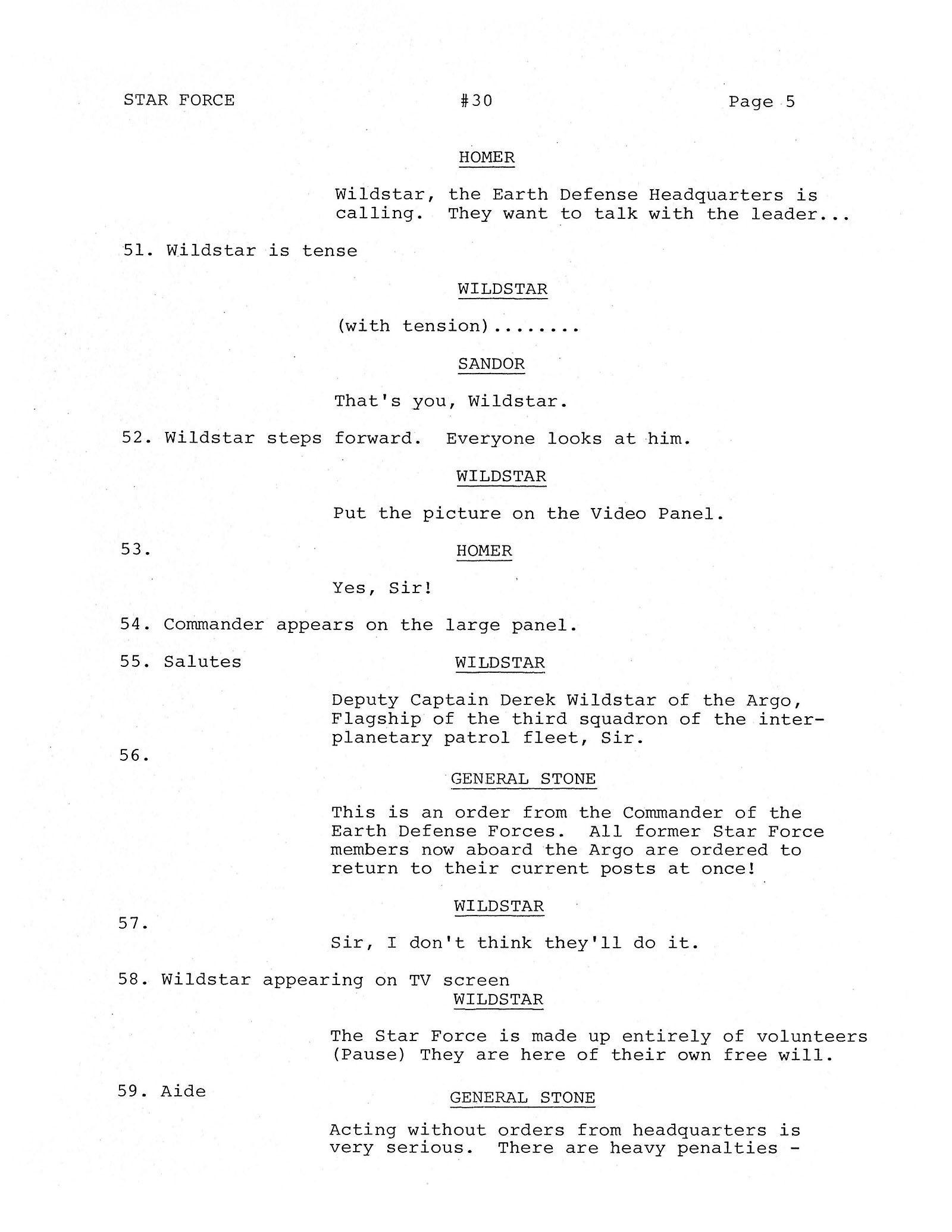 STAR FORCE #30 Page 5

HOMER

Wildstar, the Earth Defense Headquarters is calling. They want to talk with the leader...

51. Wildstar is tense

WILDSTAR

(with tension)........

SANDOR

That's you, Wildstar.

52. Wildstar steps forward. Everyone looks at him.

WILDSTAR

Put the picture on the Video Panel.

53.

HOMER

Yes, Sir!

54. Commander appears on the large panel.

55. Salutes

WILDSTAR

Deputy Captain Derek Wildstar of the Argo, Flagship of the third squadron of the interplanetary patrol fleet, Sir.

56.

GENERAL STONE

This is an order from the Commander of the Earth Defense Forces. All former Star Force members now aboard the Argo are ordered to return to their current posts at once!

WILDSTAR

57.

Sir, I don't think they'll do it.

58. Wildstar appearing on TV screen

WILDSTAR

The Star Force is made up entirely of volunteers (Pause) They are here of their own free will.

59. Aide

GENERAL STONE

Acting without orders from headquarters is very serious. There are heavy penalties -